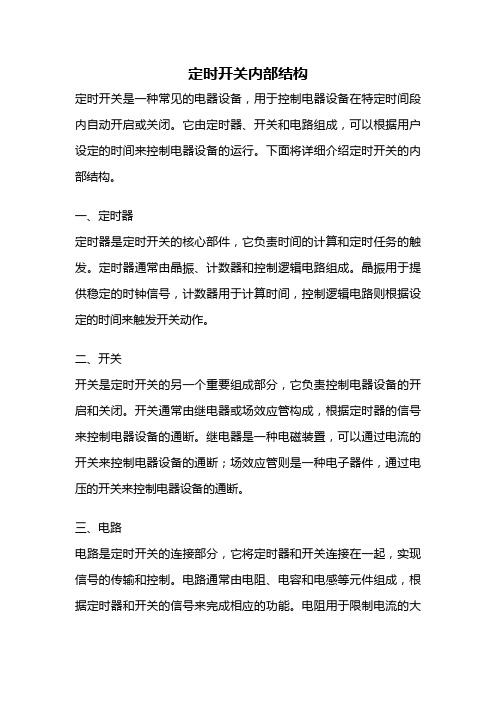 定时开关内部结构

定时开关是一种常见的电器设备，用于控制电器设备在特定时间段内自动开启或关闭。它由定时器、开关和电路组成，可以根据用户设定的时间来控制电器设备的运行。下面将详细介绍定时开关的内部结构。

一、定时器

定时器是定时开关的核心部件，它负责时间的计算和定时任务的触发。定时器通常由晶振、计数器和控制逻辑电路组成。晶振用于提供稳定的时钟信号，计数器用于计算时间，控制逻辑电路则根据设定的时间来触发开关动作。

二、开关

开关是定时开关的另一个重要组成部分，它负责控制电器设备的开启和关闭。开关通常由继电器或场效应管构成，根据定时器的信号来控制电器设备的通断。继电器是一种电磁装置，可以通过电流的开关来控制电器设备的通断；场效应管则是一种电子器件，通过电压的开关来控制电器设备的通断。

三、电路

电路是定时开关的连接部分，它将定时器和开关连接在一起，实现信号的传输和控制。电路通常由电阻、电容和电感等元件组成，根据定时器和开关的信号来完成相应的功能。电阻用于限制电流的大